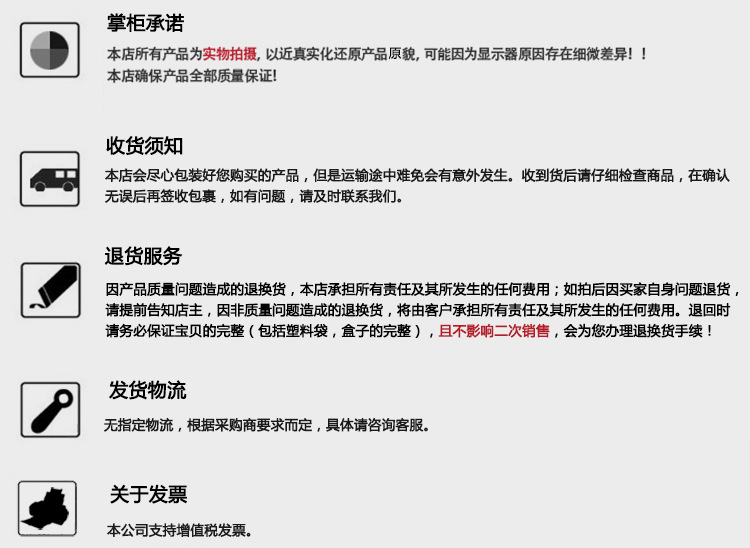 掌柜承诺

本店所有产品为实物拍摄，以近真实化还原产品原貌，可能因为显示器原因存在细微差异！！
本店确保产品全部质量保证！

收货须知

本店会尽心包装好您购买的产品，但是运输途中难免会有意外发生。收到货后请仔细检查商品，在确认无误后再签收包裹，如有问题，请及时联系我们。

退货服务

因产品质量问题造成的退换货，本店承担所有责任及其所发生的任何费用；如拍后因买家自身问题退货，请提前告知店主，因非质量问题造成的退换货，将由客户承担所有责任及其所发生的任何费用。退回时请务必保证宝贝的完整（包括塑料袋，盒子的完整），且不影响二次销售，会为您办理退换货手续！

发货物流

无指定物流，根据采购商要求而定，具体请咨询客服。

关于发票

本公司支持增值税发票。